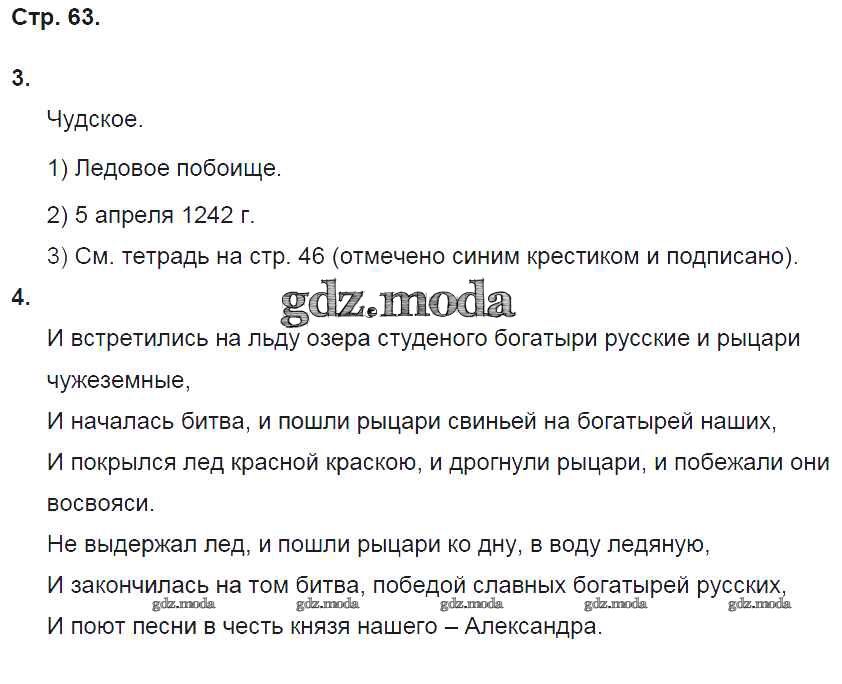 Стр. 63.

3.

Чудское.

1) Ледовое побоище.

2) 5 апреля 1242 г.

3) См. тетрадь на стр. 46 (отмечено синим крестиком и подписано).

4.

gdz.moda

И встретились на льду озера студеного богатыри русские и рыцари чужеземные,

И началась битва, и пошли рыцари свиньей на богатырей наших,

И покрылся лед красной краскою, и дрогнули рыцари, и побежали они восвояси.

Не выдержал лед, и пошли рыцари ко дну, в воду ледяную,

И закончилась на том битва, победой славных богатырей русских,

gdz.moda gdz.moda gdz.moda gdz.moda gdz.moda

И поют песни в честь князя нашего – Александра.